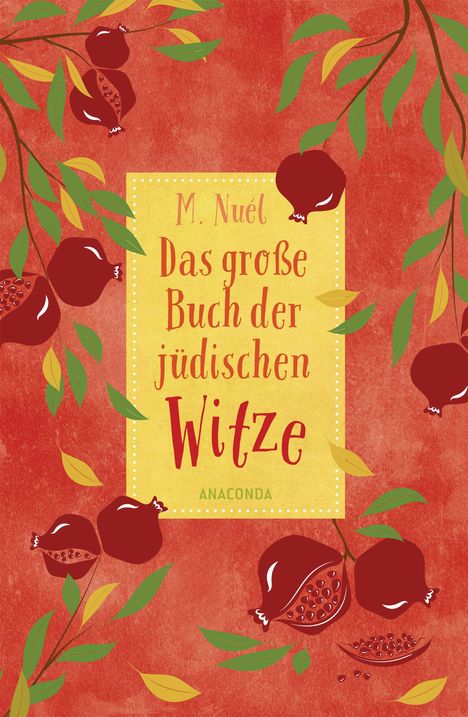 M. Nuél

Das große Buch der jüdischen Witze

ANACONDA